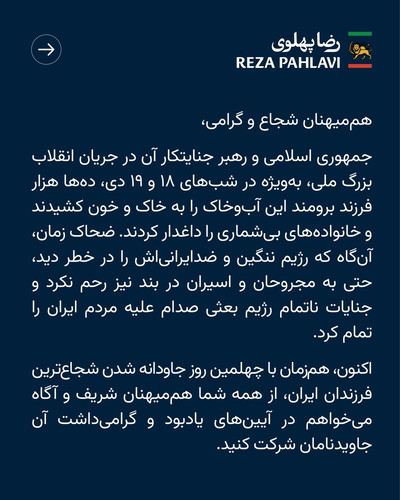 رضا پهلوی
REZA PAHLAVI

هم‌میهنان شجاع و گرامی،

جمهوری اسلامی و رهبر جنایتکار آن در جریان انقلاب بزرگ ملی، به‌ویژه در شب‌های ۱۸ و ۱۹ دی، ده‌ها هزار فرزند برومند این آب‌وخاک را به خاک و خون کشیدند و خانواده‌های بی‌شماری را داغدار کردند. ضحاک زمان، آن‌گاه که رژیم ننگین و ضدایرانی‌اش را در خطر دید، حتی به مجروحان و اسیران در بند نیز رحم نکرد و جنایات ناتمام رژیم بعثی صدام علیه مردم ایران را تمام کرد.

اکنون، همزمان با چهلمین روز جاودانه شدن شجاع‌ترین فرزندان ایران، از همه شما هم‌میهنان شریف و آگاه می‌خواهم در آیین‌های یادبود و گرامی‌داشت آن جاویدنامان شرکت کنید.